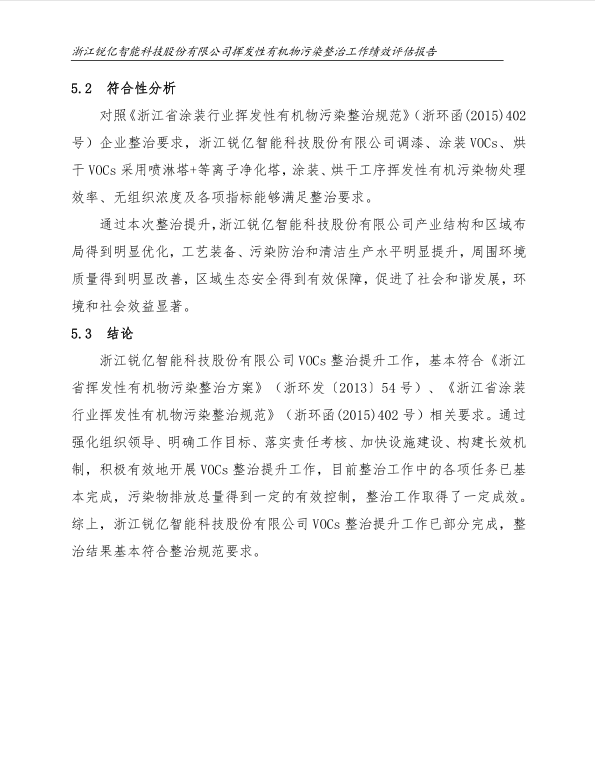 浙江锐亿智能科技股份有限公司挥发性有机物污染整治工作绩效评估报告

5.2 符合性分析

对照《浙江省涂装行业挥发性有机物污染整治规范》（浙环函(2015)402号）企业整治要求，浙江锐亿智能科技股份有限公司调漆、涂装VOCs、烘干VOCs采用喷淋塔+等离子净化塔，涂装、烘干工序挥发性有机污染物处理效率、无组织浓度及各项指标能够满足整治要求。

通过本次整治提升，浙江锐亿智能科技股份有限公司产业结构和区域布局得到明显优化，工艺装备、污染防治和清洁生产水平明显提升，周围环境质量得到明显改善，区域生态安全得到有效保障，促进了社会和谐发展，环境和社会效益显著。

5.3 结论

浙江锐亿智能科技股份有限公司VOCs整治提升工作，基本符合《浙江省挥发性有机物污染整治方案》（浙环发〔2013〕54号）、《浙江省涂装行业挥发性有机物污染整治规范》（浙环函(2015)402号）相关要求。通过强化组织领导、明确工作目标、落实责任考核、加快设施建设、构建长效机制，积极有效地开展VOCs整治提升工作，目前整治工作中的各项任务已基本完成，污染物排放总量得到一定的有效控制，整治工作取得了一定成效。综上，浙江锐亿智能科技股份有限公司VOCs整治提升工作已部分完成，整治结果基本符合整治规范要求。